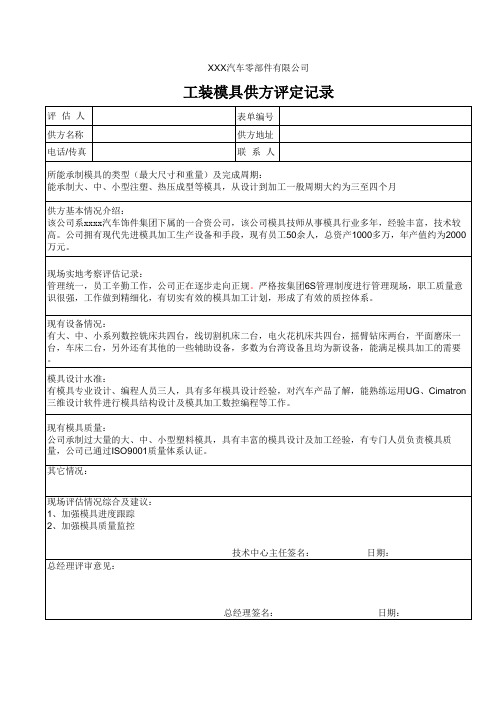 XXX汽车零部件有限公司

工装模具供方评定记录

| 评 估 人 |  | 表单编号 |  |
|---|---|---|---|
| 供方名称 |  | 供方地址 |  |
| 电话/传真 |  | 联 系 人 |  |

所能承制模具的类型（最大尺寸和重量）及完成周期：
能承制大、中、小型注塑、热压成型等模具，从设计到加工一般周期大约为三至四个月

供方基本情况介绍：
该公司系xxxx汽车饰件集团下属的一合资公司，该公司模具技师从事模具行业多年，经验丰富，技术较高。公司拥有现代先进模具加工生产设备和手段，现有员工50余人，总资产1000多万，年产值约为2000万元。

现场实地考察评估记录：
管理统一，员工辛勤工作，公司正在逐步走向正规。严格按集团6S管理制度进行管理现场，职工质量意识很强，工作做到精细化，有切实有效的模具加工计划，形成了有效的质控体系。

现有设备情况：
有大、中、小系列数控铣床共四台，线切割机床二台，电火花机床共四台，摇臂钻床两台，平面磨床一台，车床二台，另外还有其他的一些辅助设备，多数为台湾设备且均为新设备，能满足模具加工的需要。

模具设计水准：
有模具专业设计、编程人员三人，具有多年模具设计经验，对汽车产品了解，能熟练运用UG、Cimatron三维设计软件进行模具结构设计及模具加工数控编程等工作。

现有模具质量：
公司承制过大量的大、中、小型塑料模具，具有丰富的模具设计及加工经验，有专门人员负责模具质量，公司已通过ISO9001质量体系认证。

其它情况：

现场评估情况综合及建议：
1、加强模具进度跟踪
2、加强模具质量监控

技术中心主任签名： 日期：

总经理评审意见：

总经理签名： 日期：